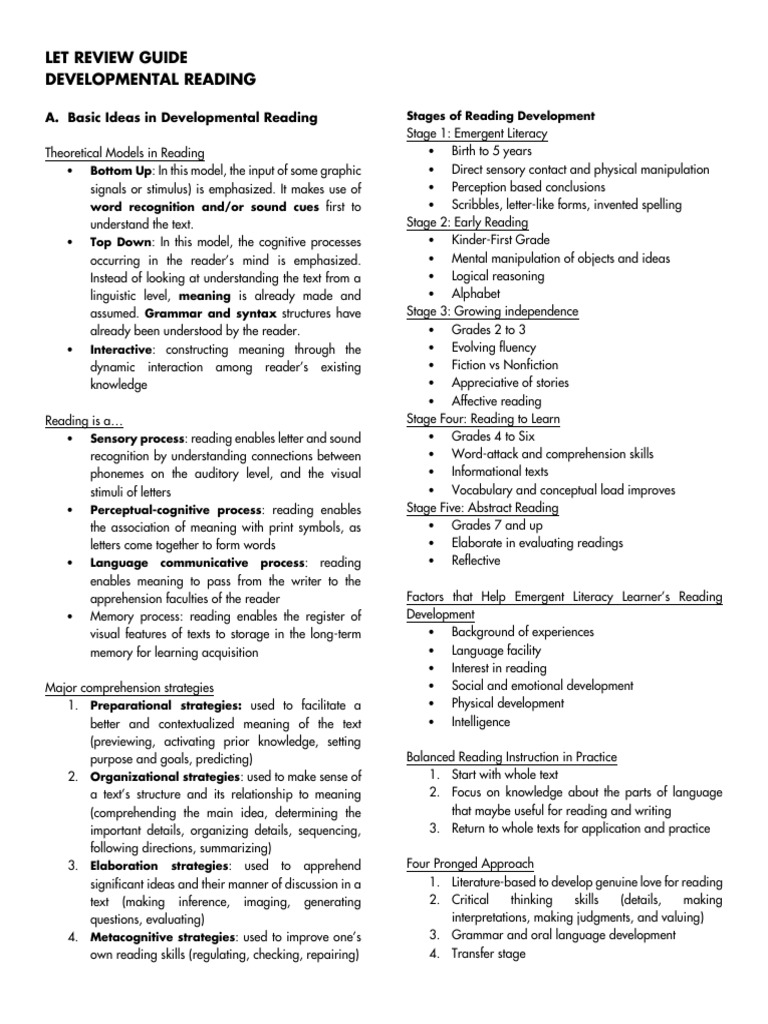 LET REVIEW GUIDE
DEVELOPMENTAL READING

A. Basic Ideas in Developmental Reading

Theoretical Models in Reading
• Bottom Up: In this model, the input of some graphic signals or stimulus) is emphasized. It makes use of word recognition and/or sound cues first to understand the text.
• Top Down: In this model, the cognitive processes occurring in the reader's mind is emphasized. Instead of looking at understanding the text from a linguistic level, meaning is already made and assumed. Grammar and syntax structures have already been understood by the reader.
• Interactive: constructing meaning through the dynamic interaction among reader's existing knowledge

Reading is a…
• Sensory process: reading enables letter and sound recognition by understanding connections between phonemes on the auditory level, and the visual stimuli of letters
• Perceptual-cognitive process: reading enables the association of meaning with print symbols, as letters come together to form words
• Language communicative process: reading enables meaning to pass from the writer to the apprehension faculties of the reader
• Memory process: reading enables the register of visual features of texts to storage in the long-term memory for learning acquisition

Major comprehension strategies
1. Preparational strategies: used to facilitate a better and contextualized meaning of the text (previewing, activating prior knowledge, setting purpose and goals, predicting)
2. Organizational strategies: used to make sense of a text's structure and its relationship to meaning (comprehending the main idea, determining the important details, organizing details, sequencing, following directions, summarizing)
3. Elaboration strategies: used to apprehend significant ideas and their manner of discussion in a text (making inference, imaging, generating questions, evaluating)
4. Metacognitive strategies: used to improve one's own reading skills (regulating, checking, repairing)

Stages of Reading Development
Stage 1: Emergent Literacy
• Birth to 5 years
• Direct sensory contact and physical manipulation
• Perception based conclusions
• Scribbles, letter-like forms, invented spelling
Stage 2: Early Reading
• Kinder-First Grade
• Mental manipulation of objects and ideas
• Logical reasoning
• Alphabet
Stage 3: Growing independence
• Grades 2 to 3
• Evolving fluency
• Fiction vs Nonfiction
• Appreciative of stories
• Affective reading
Stage Four: Reading to Learn
• Grades 4 to Six
• Word-attack and comprehension skills
• Informational texts
• Vocabulary and conceptual load improves
Stage Five: Abstract Reading
• Grades 7 and up
• Elaborate in evaluating readings
• Reflective

Factors that Help Emergent Literacy Learner's Reading Development
• Background of experiences
• Language facility
• Interest in reading
• Social and emotional development
• Physical development
• Intelligence

Balanced Reading Instruction in Practice
1. Start with whole text
2. Focus on knowledge about the parts of language that maybe useful for reading and writing
3. Return to whole texts for application and practice

Four Pronged Approach
1. Literature-based to develop genuine love for reading
2. Critical thinking skills (details, making interpretations, making judgments, and valuing)
3. Grammar and oral language development
4. Transfer stage